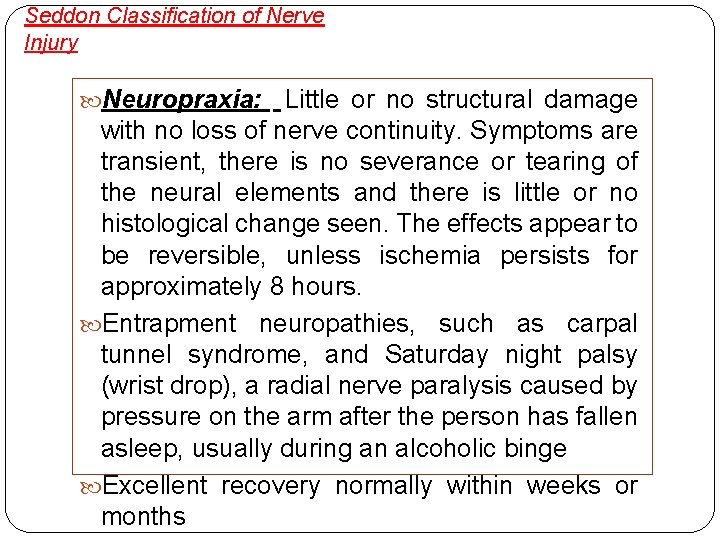 Seddon Classification of Nerve Injury

Neuropraxia: Little or no structural damage with no loss of nerve continuity. Symptoms are transient, there is no severance or tearing of the neural elements and there is little or no histological change seen. The effects appear to be reversible, unless ischemia persists for approximately 8 hours.

Entrapment neuropathies, such as carpal tunnel syndrome, and Saturday night palsy (wrist drop), a radial nerve paralysis caused by pressure on the arm after the person has fallen asleep, usually during an alcoholic binge

Excellent recovery normally within weeks or months